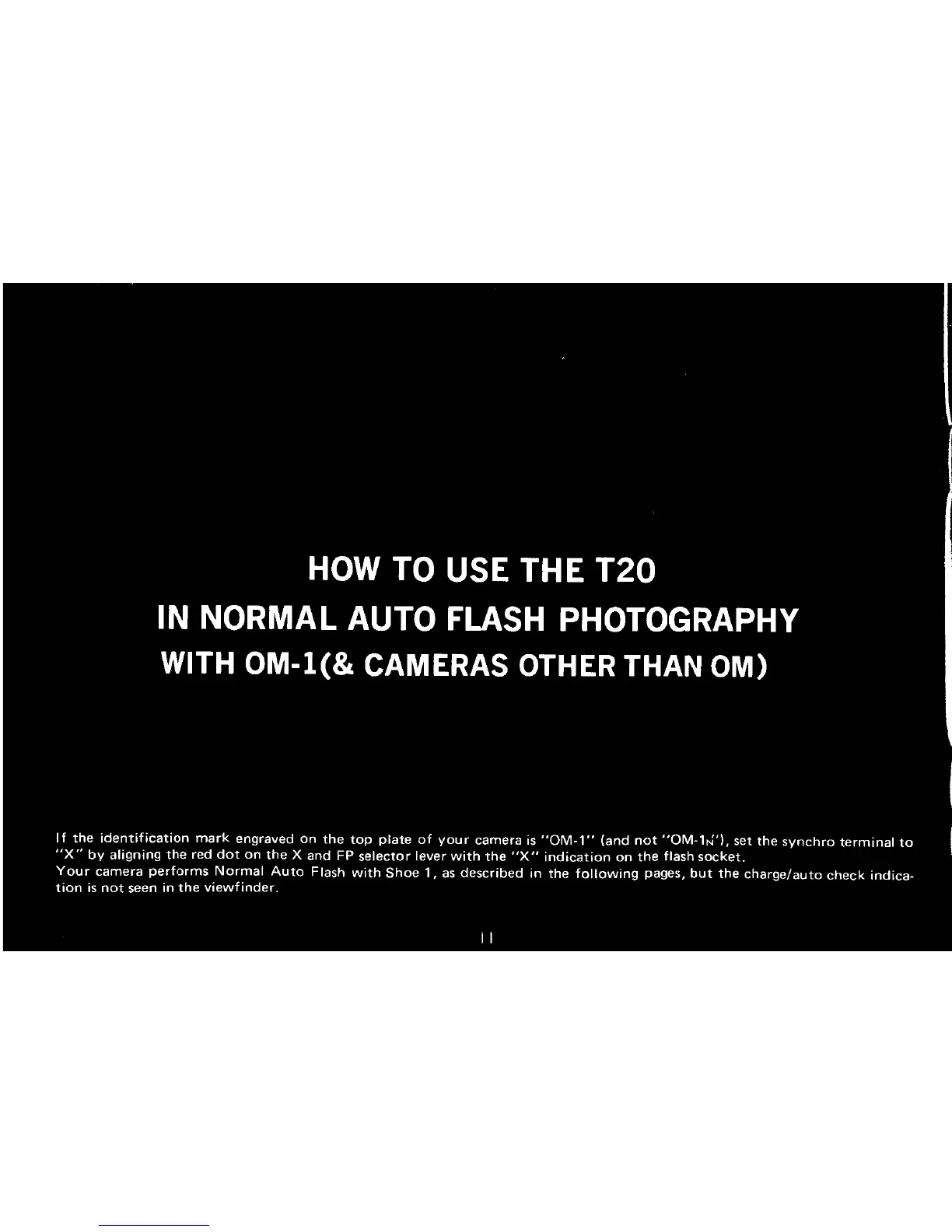 HOW TO USE THE T20
IN NORMAL AUTO FLASH PHOTOGRAPHY
WITH OM-1(& CAMERAS OTHER THAN OM)

If the identification mark engraved on the top plate of your camera is "OM-1" (and not "OM-1N"), set the synchro terminal to "X" by aligning the red dot on the X and FP selector lever with the "X" indication on the flash socket.
Your camera performs Normal Auto Flash with Shoe 1, as described in the following pages, but the charge/auto check indication is not seen in the viewfinder.

11